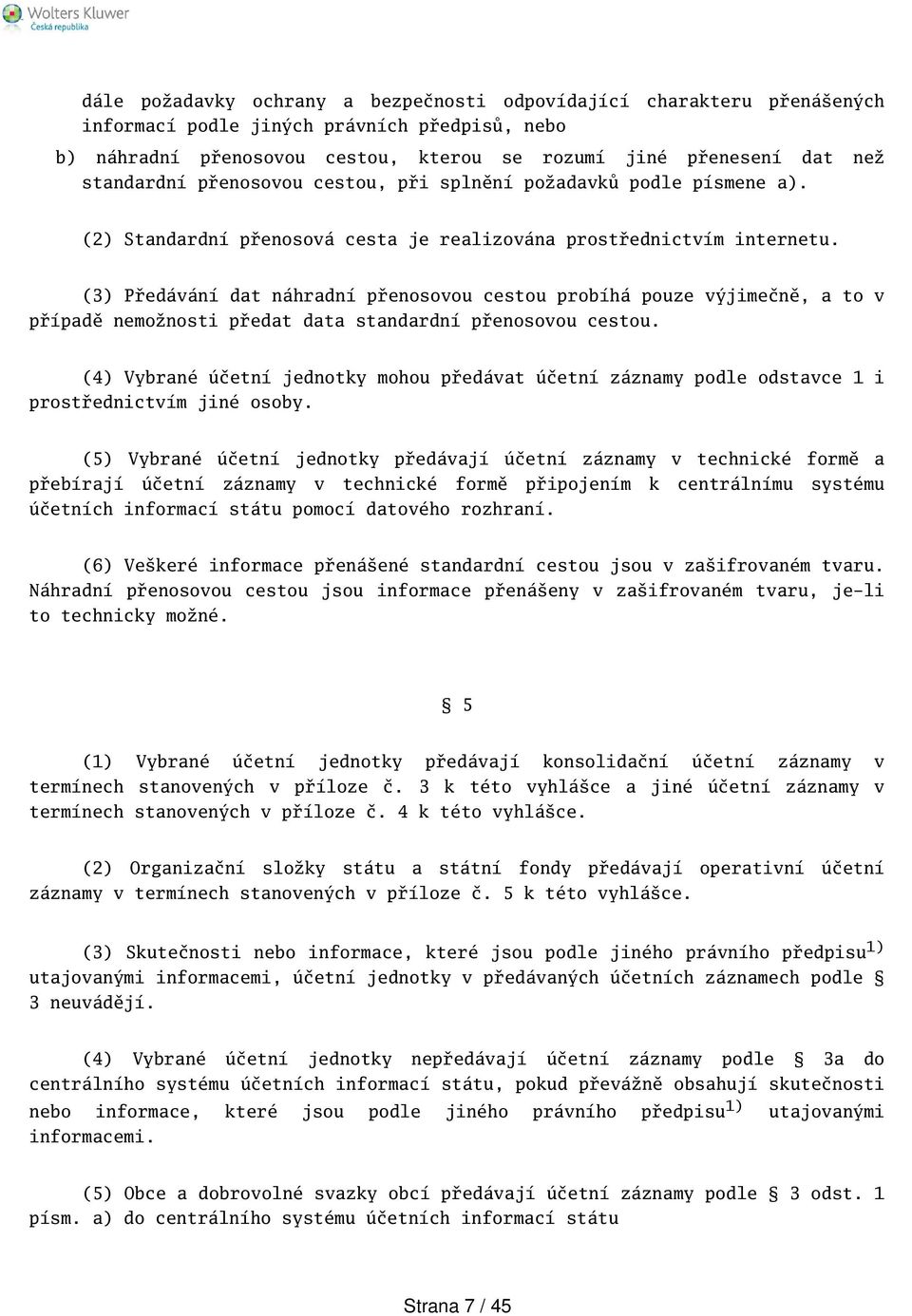 Wolters Kluwer
Česká republika

dále požadavky ochrany a bezpečnosti odpovídající charakteru přenášených informací podle jiných právních předpisů, nebo

b) náhradní přenosovou cestou, kterou se rozumí jiné přenesení dat než standardní přenosovou cestou, při splnění požadavků podle písmene a).

(2) Standardní přenosová cesta je realizována prostřednictvím internetu.

(3) Předávání dat náhradní přenosovou cestou probíhá pouze výjimečně, a to v případě nemožnosti předat data standardní přenosovou cestou.

(4) Vybrané účetní jednotky mohou předávat účetní záznamy podle odstavce 1 i prostřednictvím jiné osoby.

(5) Vybrané účetní jednotky předávají účetní záznamy v technické formě a přebírají účetní záznamy v technické formě připojením k centrálnímu systému účetních informací státu pomocí datového rozhraní.

(6) Veškeré informace přenášené standardní cestou jsou v zašifrovaném tvaru. Náhradní přenosovou cestou jsou informace přenášeny v zašifrovaném tvaru, je-li to technicky možné.

§ 5

(1) Vybrané účetní jednotky předávají konsolidační účetní záznamy v termínech stanovených v příloze č. 3 k této vyhlášce a jiné účetní záznamy v termínech stanovených v příloze č. 4 k této vyhlášce.

(2) Organizační složky státu a státní fondy předávají operativní účetní záznamy v termínech stanovených v příloze č. 5 k této vyhlášce.

(3) Skutečnosti nebo informace, které jsou podle jiného právního předpisu$^{1)}$ utajovanými informacemi, účetní jednotky v předávaných účetních záznamech podle § 3 neuvádějí.

(4) Vybrané účetní jednotky nepředávají účetní záznamy podle § 3a do centrálního systému účetních informací státu, pokud převážně obsahují skutečnosti nebo informace, které jsou podle jiného právního předpisu$^{1)}$ utajovanými informacemi.

(5) Obce a dobrovolné svazky obcí předávají účetní záznamy podle § 3 odst. 1 písm. a) do centrálního systému účetních informací státu

Strana 7 / 45